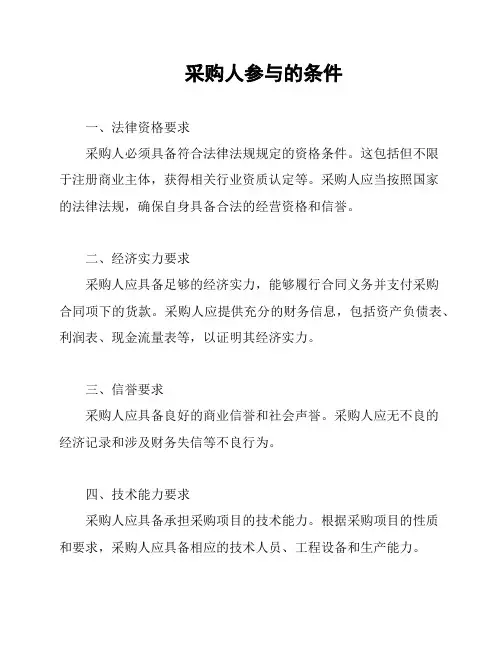 采购人参与的条件

一、法律资格要求

采购人必须具备符合法律法规规定的资格条件。这包括但不限于注册商业主体，获得相关行业资质认定等。采购人应当按照国家的法律法规，确保自身具备合法的经营资格和信誉。

二、经济实力要求

采购人应具备足够的经济实力，能够履行合同义务并支付采购合同项下的货款。采购人应提供充分的财务信息，包括资产负债表、利润表、现金流量表等，以证明其经济实力。

三、信誉要求

采购人应具备良好的商业信誉和社会声誉。采购人应无不良的经济记录和涉及财务失信等不良行为。

四、技术能力要求

采购人应具备承担采购项目的技术能力。根据采购项目的性质和要求，采购人应具备相应的技术人员、工程设备和生产能力。